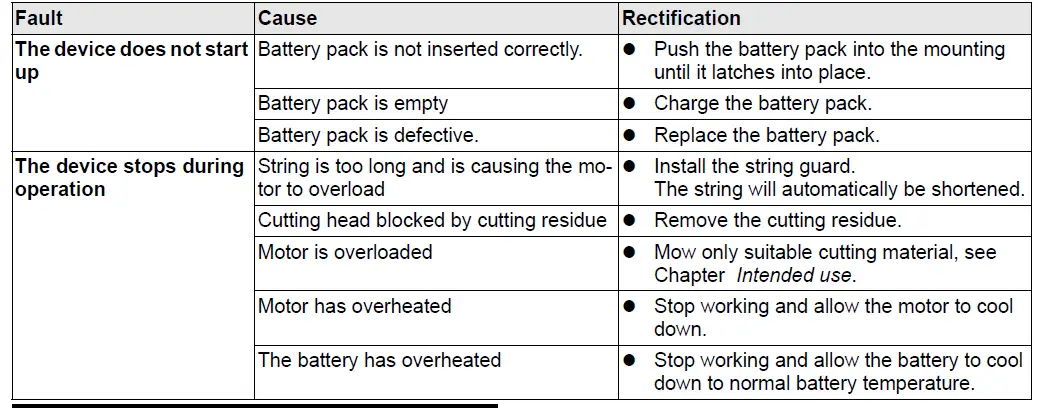 | Fault | Cause | Rectification |
|---|---|---|
| The device does not start up | Battery pack is not inserted correctly. | • Push the battery pack into the mounting until it latches into place. |
| | Battery pack is empty | • Charge the battery pack. |
| | Battery pack is defective. | • Replace the battery pack. |
| The device stops during operation | String is too long and is causing the motor to overload | • Install the string guard. The string will automatically be shortened. |
| | Cutting head blocked by cutting residue | • Remove the cutting residue. |
| | Motor is overloaded | • Mow only suitable cutting material, see Chapter Intended use. |
| | Motor has overheated | • Stop working and allow the motor to cool down. |
| | The battery has overheated | • Stop working and allow the battery to cool down to normal battery temperature. |